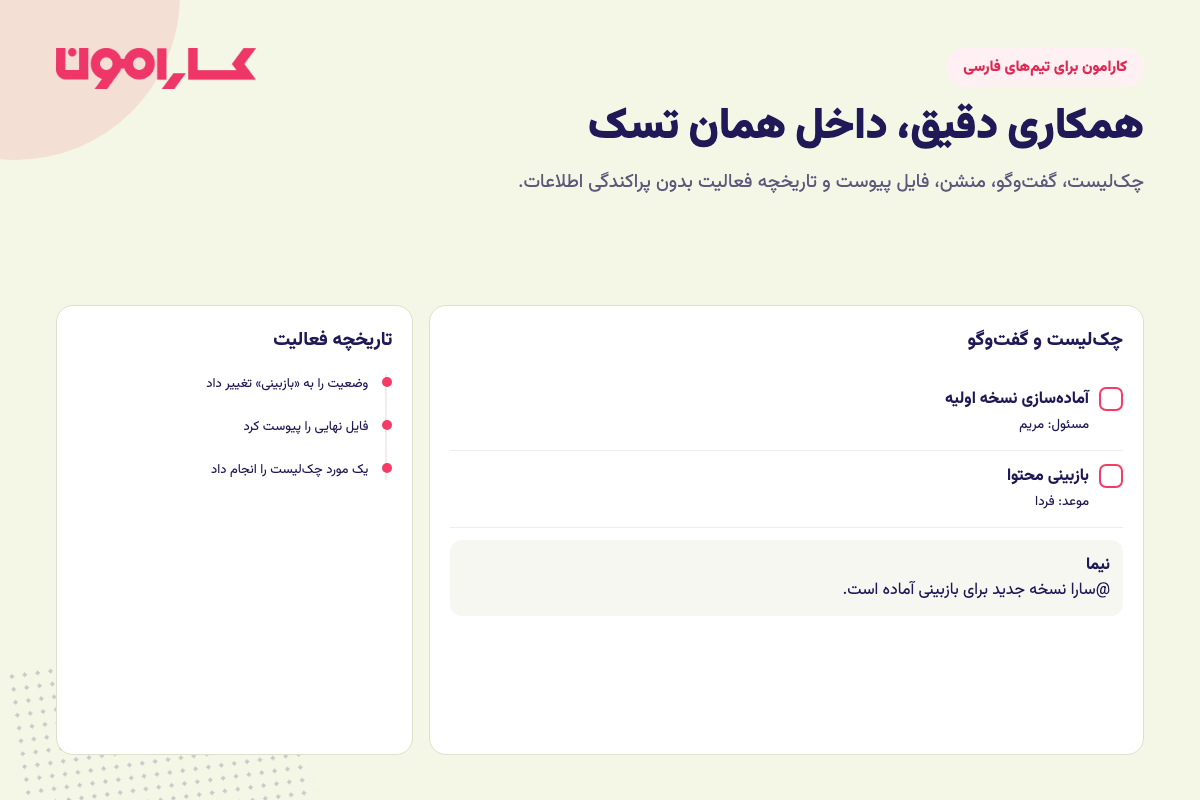 کارامون

کارامون برای تیم‌های فارسی

همکاری دقیق، داخل همان تسک

چک‌لیست، گفت‌وگو، منشن، فایل پیوست و تاریخچه فعالیت بدون پراکندگی اطلاعات.

چک‌لیست و گفت‌وگو

آماده‌سازی نسخه اولیه
مسئول: مریم

بازبینی محتوا
موعد: فردا

نیما
@سارا نسخه جدید برای بازبینی آماده است.

تاریخچه فعالیت

وضعیت را به «بازبینی» تغییر داد

فایل نهایی را پیوست کرد

یک مورد چک‌لیست را انجام داد